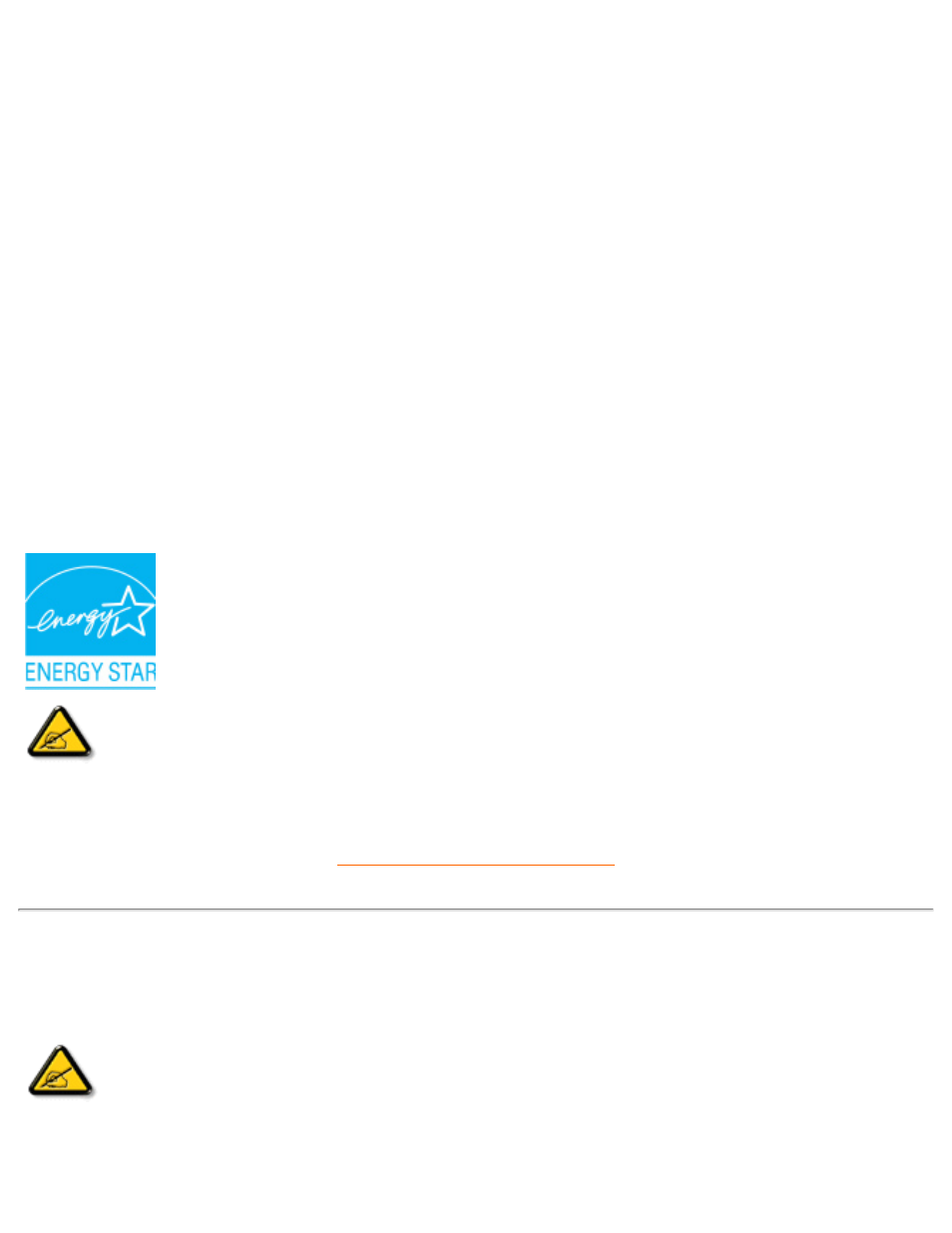 energy

ENERGY STAR